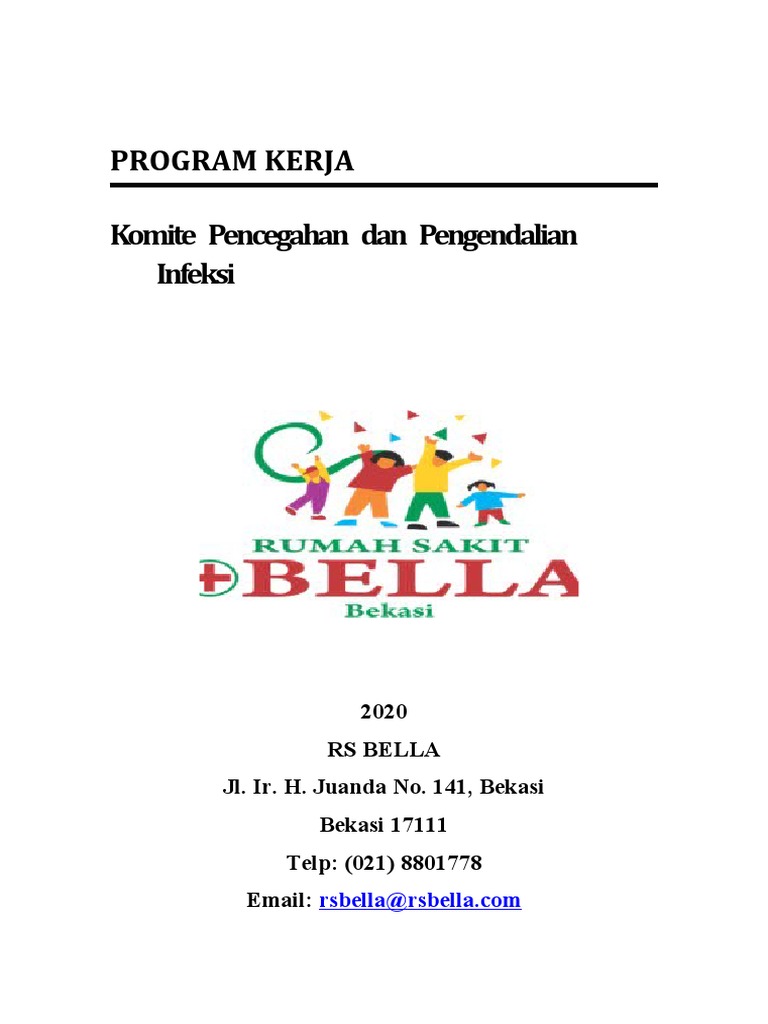 PROGRAM KERJA

Komite Pencegahan dan Pengendalian Infeksi

RUMAH SAKIT
BELLA
Bekasi

2020

RS BELLA

Jl. Ir. H. Juanda No. 141, Bekasi

Bekasi 17111

Telp: (021) 8801778

Email: rsbella@rsbella.com